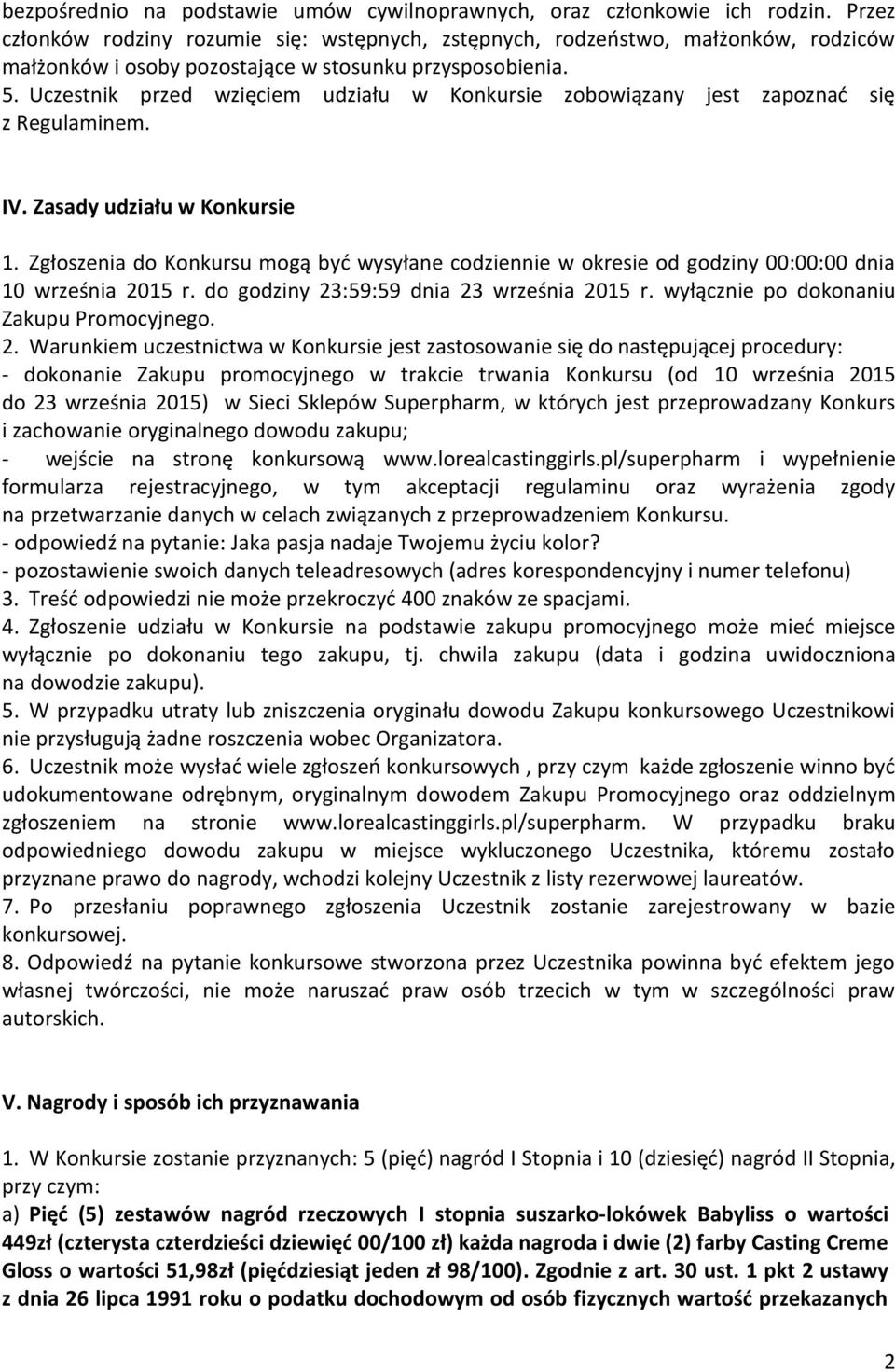 bezpośrednio na podstawie umów cywilnoprawnych, oraz członkowie ich rodzin. Przez członków rodziny rozumie się: wstępnych, zstępnych, rodzeństwo, małżonków, rodziców małżonków i osoby pozostające w stosunku przysposobienia.
5. Uczestnik przed wzięciem udziału w Konkursie zobowiązany jest zapoznać się z Regulaminem.

IV. Zasady udziału w Konkursie

1. Zgłoszenia do Konkursu mogą być wysyłane codziennie w okresie od godziny 00:00:00 dnia 10 września 2015 r. do godziny 23:59:59 dnia 23 września 2015 r. wyłącznie po dokonaniu Zakupu Promocyjnego.
2. Warunkiem uczestnictwa w Konkursie jest zastosowanie się do następującej procedury:
- dokonanie Zakupu promocyjnego w trakcie trwania Konkursu (od 10 września 2015 do 23 września 2015) w Sieci Sklepów Superpharm, w których jest przeprowadzany Konkurs i zachowanie oryginalnego dowodu zakupu;
- wejście na stronę konkursową www.lorealcastinggirls.pl/superpharm i wypełnienie formularza rejestracyjnego, w tym akceptacji regulaminu oraz wyrażenia zgody na przetwarzanie danych w celach związanych z przeprowadzeniem Konkursu.
- odpowiedź na pytanie: Jaka pasja nadaje Twojemu życiu kolor?
- pozostawienie swoich danych teleadresowych (adres korespondencyjny i numer telefonu)
3. Treść odpowiedzi nie może przekroczyć 400 znaków ze spacjami.
4. Zgłoszenie udziału w Konkursie na podstawie zakupu promocyjnego może mieć miejsce wyłącznie po dokonaniu tego zakupu, tj. chwila zakupu (data i godzina uwidoczniona na dowodzie zakupu).
5. W przypadku utraty lub zniszczenia oryginału dowodu Zakupu konkursowego Uczestnikowi nie przysługują żadne roszczenia wobec Organizatora.
6. Uczestnik może wysłać wiele zgłoszeń konkursowych , przy czym każde zgłoszenie winno być udokumentowane odrębnym, oryginalnym dowodem Zakupu Promocyjnego oraz oddzielnym zgłoszeniem na stronie www.lorealcastinggirls.pl/superpharm. W przypadku braku odpowiedniego dowodu zakupu w miejsce wykluczonego Uczestnika, któremu zostało przyznane prawo do nagrody, wchodzi kolejny Uczestnik z listy rezerwowej laureatów.
7. Po przesłaniu poprawnego zgłoszenia Uczestnik zostanie zarejestrowany w bazie konkursowej.
8. Odpowiedź na pytanie konkursowe stworzona przez Uczestnika powinna być efektem jego własnej twórczości, nie może naruszać praw osób trzecich w tym w szczególności praw autorskich.

V. Nagrody i sposób ich przyznawania

1. W Konkursie zostanie przyznanych: 5 (pięć) nagród I Stopnia i 10 (dziesięć) nagród II Stopnia, przy czym:
a) Pięć (5) zestawów nagród rzeczowych I stopnia suszarko-lokówek Babyliss o wartości 449zł (czterysta czterdzieści dziewięć 00/100 zł) każda nagroda i dwie (2) farby Casting Creme Gloss o wartości 51,98zł (pięćdziesiąt jeden zł 98/100). Zgodnie z art. 30 ust. 1 pkt 2 ustawy z dnia 26 lipca 1991 roku o podatku dochodowym od osób fizycznych wartość przekazanych

2